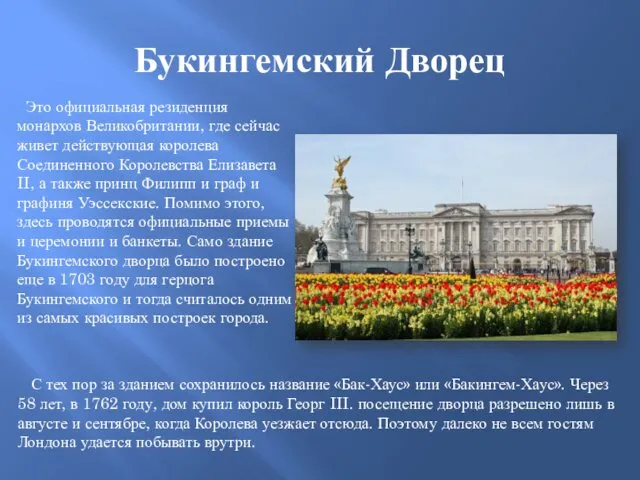 Букингемский Дворец

Это официальная резиденция монархов Великобритании, где сейчас живет действующая королева Соединенного Королевства Елизавета II, а также принц Филипп и граф и графиня Уэссекские. Помимо этого, здесь проводятся официальные приемы и церемонии и банкеты. Само здание Букингемского дворца было построено еще в 1703 году для герцога Букингемского и тогда считалось одним из самых красивых построек города.

С тех пор за зданием сохранилось название «Бак-Хаус» или «Бакингем-Хаус». Через 58 лет, в 1762 году, дом купил король Георг III. посещение дворца разрешено лишь в августе и сентябре, когда Королева уезжает отсюда. Поэтому далеко не всем гостям Лондона удается побывать врутри.